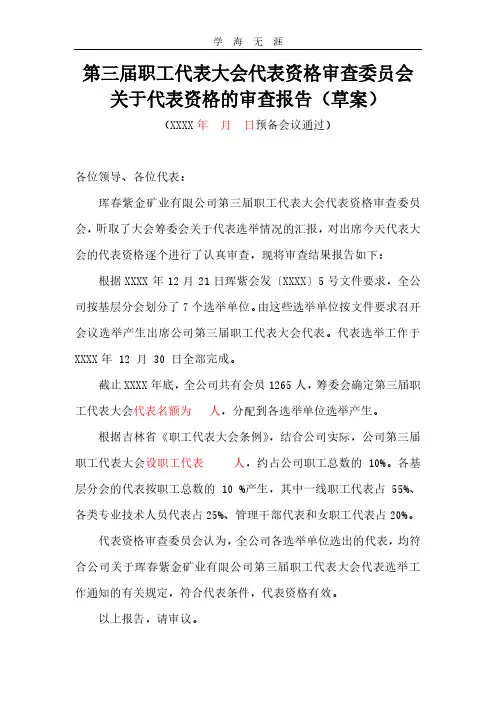 学 海 无 涯

第三届职工代表大会代表资格审查委员会关于代表资格的审查报告（草案）

（XXXX 年 月 日预备会议通过）

各位领导、各位代表：

珲春紫金矿业有限公司第三届职工代表大会代表资格审查委员会，听取了大会筹委会关于代表选举情况的汇报，对出席今天代表大会的代表资格逐个进行了认真审查，现将审查结果报告如下：

根据 XXXX 年 12 月 21 日珲紫会发〔XXXX〕5 号文件要求，全公司按基层分会划分了 7 个选举单位。由这些选举单位按文件要求召开会议选举产生出席公司第三届职工代表大会代表。代表选举工作于 XXXX 年 12 月 30 日全部完成。

截止 XXXX 年底，全公司共有会员 1265 人，筹委会确定第三届职工代表大会代表名额为 人，分配到各选举单位选举产生。

根据吉林省《职工代表大会条例》，结合公司实际，公司第三届职工代表大会设职工代表 人，约占公司职工总数的 10%。各基层分会的代表按职工总数的 10 %产生，其中一线职工代表占 55%、各类专业技术人员代表占 25%、管理干部代表和女职工代表占 20%。

代表资格审查委员会认为，全公司各选举单位选出的代表，均符合公司关于珲春紫金矿业有限公司第三届职工代表大会代表选举工作通知的有关规定，符合代表条件，代表资格有效。

以上报告，请审议。